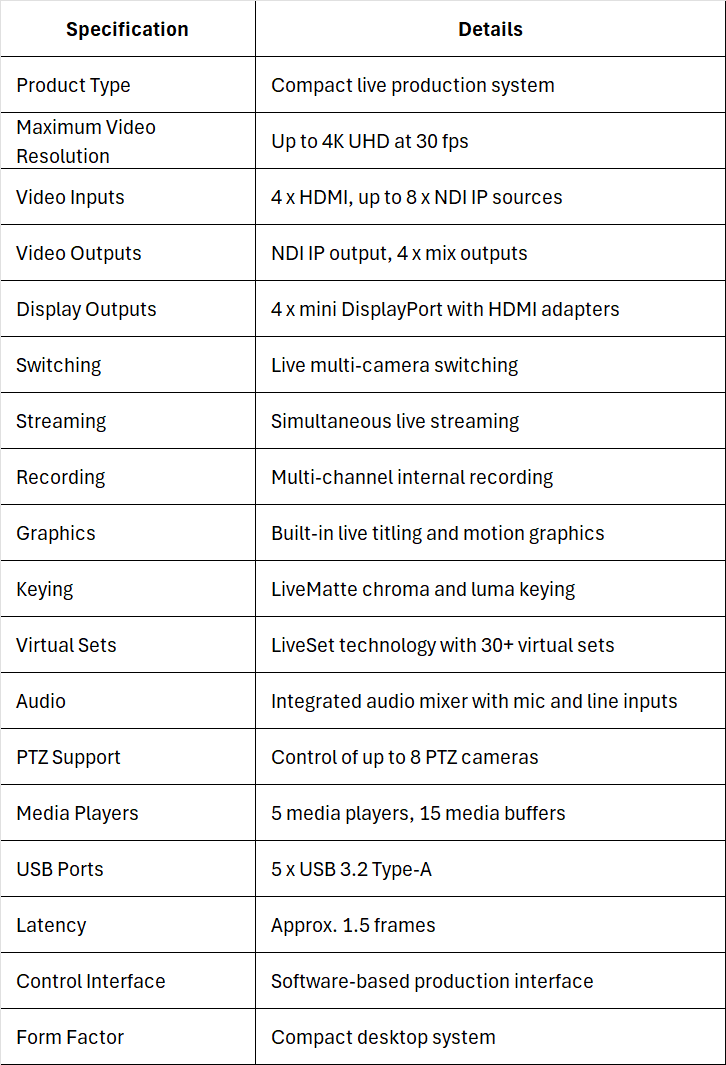 | Specification | Details |
|---|---|
| Product Type | Compact live production system |
| Maximum Video Resolution | Up to 4K UHD at 30 fps |
| Video Inputs | 4 x HDMI, up to 8 x NDI IP sources |
| Video Outputs | NDI IP output, 4 x mix outputs |
| Display Outputs | 4 x mini DisplayPort with HDMI adapters |
| Switching | Live multi-camera switching |
| Streaming | Simultaneous live streaming |
| Recording | Multi-channel internal recording |
| Graphics | Built-in live titling and motion graphics |
| Keying | LiveMatte chroma and luma keying |
| Virtual Sets | LiveSet technology with 30+ virtual sets |
| Audio | Integrated audio mixer with mic and line inputs |
| PTZ Support | Control of up to 8 PTZ cameras |
| Media Players | 5 media players, 15 media buffers |
| USB Ports | 5 x USB 3.2 Type-A |
| Latency | Approx. 1.5 frames |
| Control Interface | Software-based production interface |
| Form Factor | Compact desktop system |